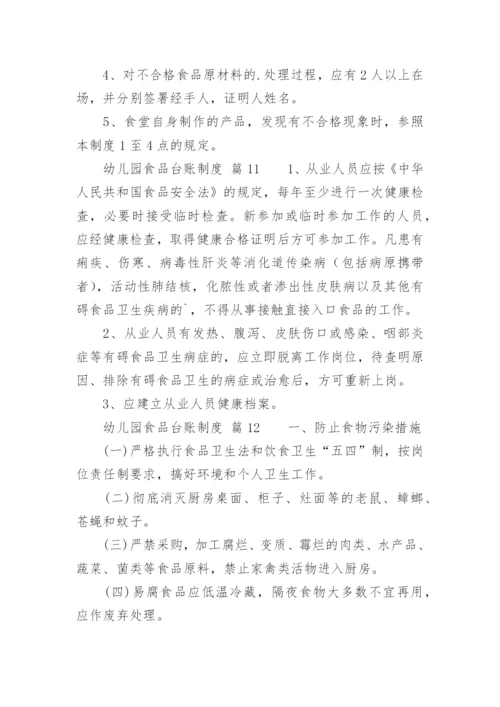 4、对不合格食品原材料的.处理过程，应有2人以上在场，并分别签署经手人，证明人姓名。

5、食堂自身制作的产品，发现有不合格现象时，参照本制度1至4点的规定。

幼儿园食品台账制度 篇11　　1、从业人员应按《中华人民共和国食品安全法》的规定，每年至少进行一次健康检查，必要时接受临时检查。新参加或临时参加工作的人员，应经健康检查，取得健康合格证明后方可参加工作。凡患有痢疾、伤寒、病毒性肝炎等消化道传染病（包括病原携带者），活动性肺结核，化脓性或者渗出性皮肤病以及其他有碍食品卫生疾病的`，不得从事接触直接入口食品的工作。

2、从业人员有发热、腹泻、皮肤伤口或感染、咽部炎症等有碍食品卫生病症的，应立即脱离工作岗位，待查明原因、排除有碍食品卫生的病症或治愈后，方可重新上岗。

3、应建立从业人员健康档案。

幼儿园食品台账制度 篇12　　一、防止食物污染措施

(一)严格执行食品卫生法和饮食卫生“五四”制，按岗位责任制要求，搞好环境和个人卫生工作。

(二)彻底消灭厨房桌面、柜子、灶面等的老鼠、蟑螂、苍蝇和蚊子。

(三)严禁采购，加工腐烂、变质、霉烂的肉类、水产品、蔬菜、菌类等食品原料，禁止家禽类活物进入厨房。

(四)易腐食品应低温冷藏，隔夜食物大多数不宜再用，应作废弃处理。